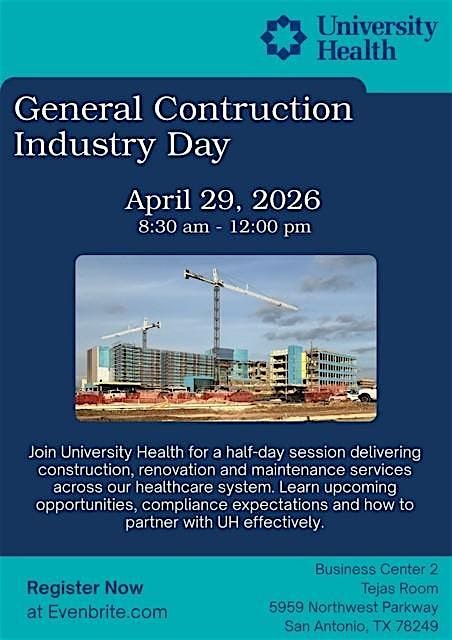 University Health

General Contruction Industry Day

April 29, 2026
8:30 am - 12:00 pm

Join University Health for a half-day session delivering construction, renovation and maintenance services across our healthcare system. Learn upcoming opportunities, compliance expectations and how to partner with UH effectively.

Register Now
at Evenbrite.com

Business Center 2
Tejas Room
5959 Northwest Parkway
San Antonio, TX 78249